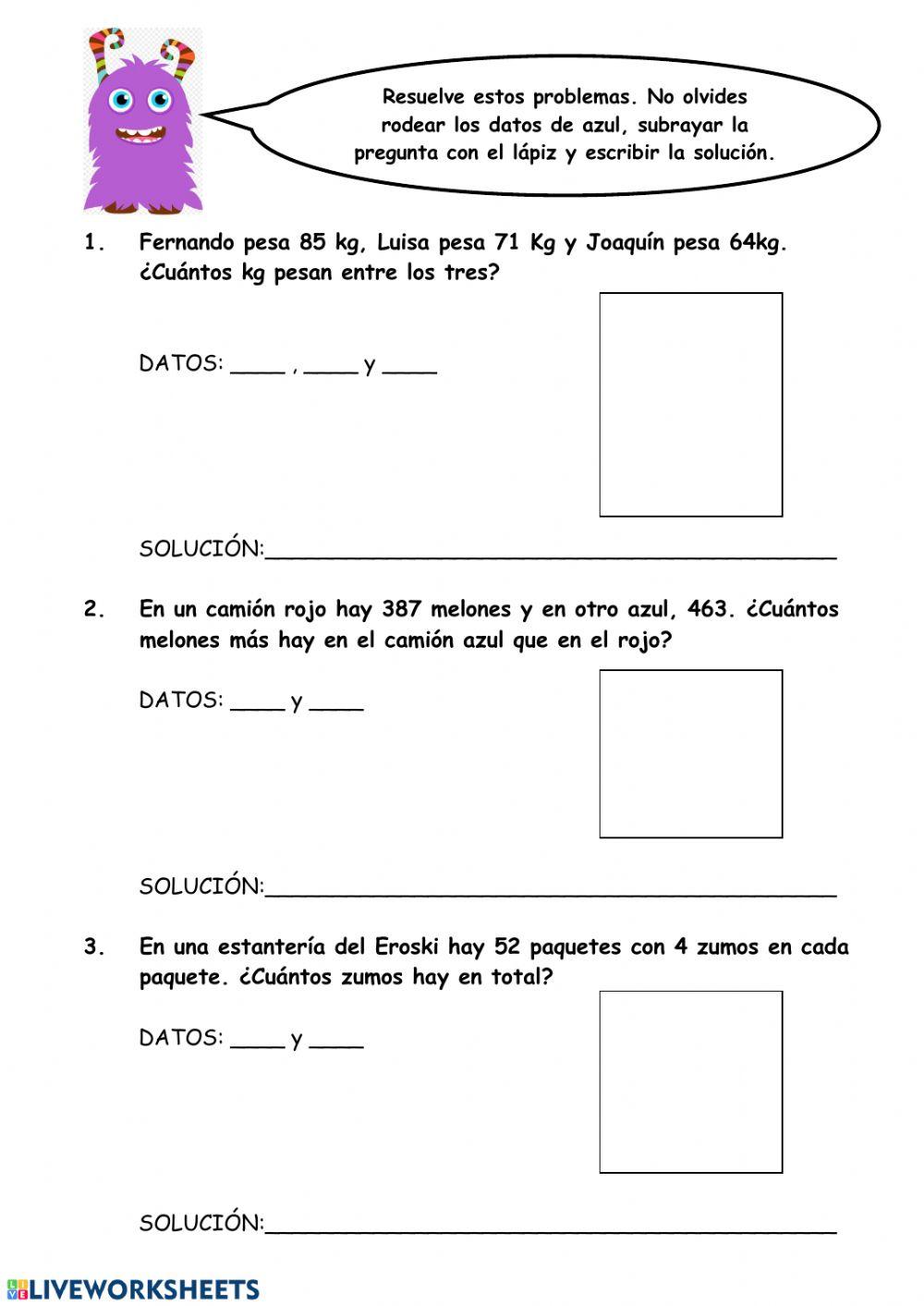 Resuelve estos problemas. No olvides rodear los datos de azul, subrayar la pregunta con el lápiz y escribir la solución.

1. Fernando pesa 85 kg, Luisa pesa 71 Kg y Joaquín pesa 64kg. ¿Cuántos kg pesan entre los tres?

DATOS: ____ , ____ y ____

SOLUCIÓN:________________________________________

2. En un camión rojo hay 387 melones y en otro azul, 463. ¿Cuántos melones más hay en el camión azul que en el rojo?

DATOS: ____ y ____

SOLUCIÓN:________________________________________

3. En una estantería del Eroski hay 52 paquetes con 4 zumos en cada paquete. ¿Cuántos zumos hay en total?

DATOS: ____ y ____

SOLUCIÓN:________________________________________

LIVEWORKSHEETS